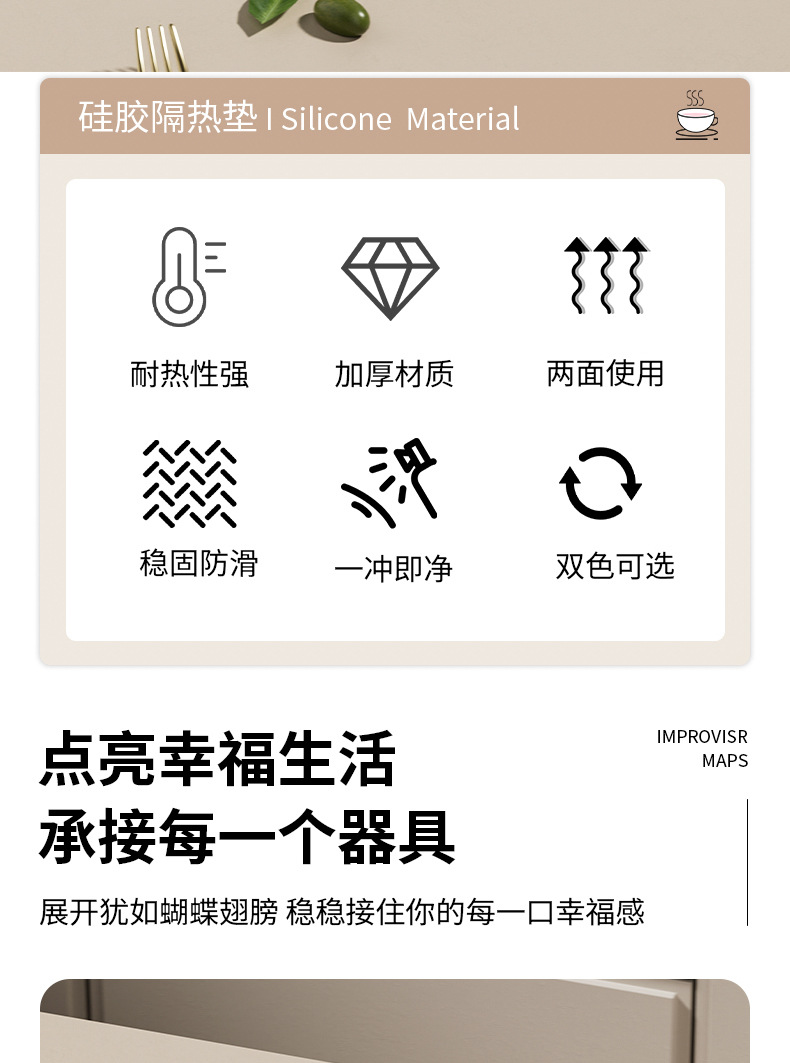 硅胶隔热垫 I Silicone Material

耐热性强

加厚材质

两面使用

稳固防滑

一冲即净

双色可选

点亮幸福生活

承接每一个器具

IMPROVISR
MAPS

展开犹如蝴蝶翅膀 稳稳接住你的每一口幸福感